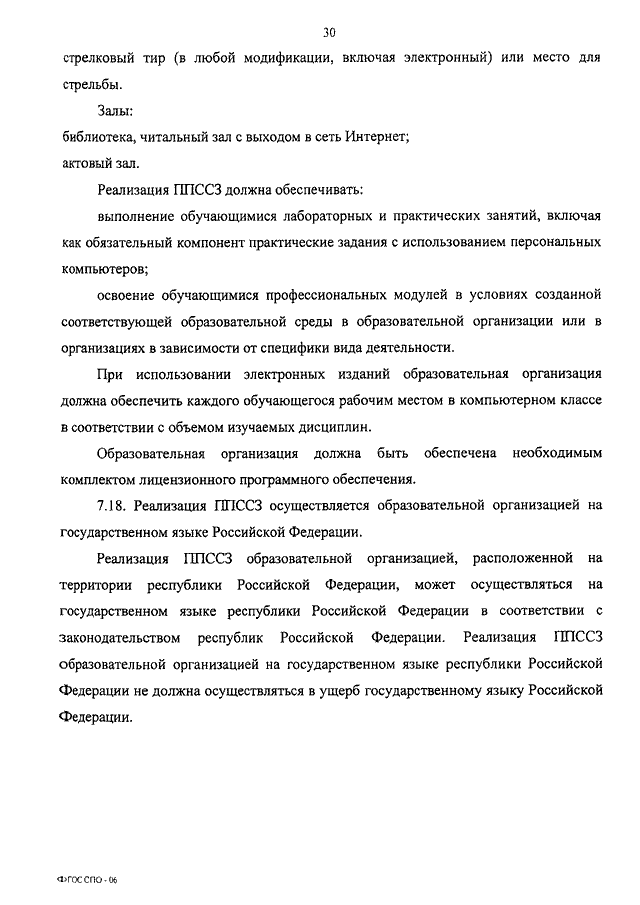 30

стрелковый тир (в любой модификации, включая электронный) или место для стрельбы.

Залы:

библиотека, читальный зал с выходом в сеть Интернет;

актовый зал.

Реализация ППССЗ должна обеспечивать:

выполнение обучающимися лабораторных и практических занятий, включая как обязательный компонент практические задания с использованием персональных компьютеров;

освоение обучающимися профессиональных модулей в условиях созданной соответствующей образовательной среды в образовательной организации или в организациях в зависимости от специфики вида деятельности.

При использовании электронных изданий образовательная организация должна обеспечить каждого обучающегося рабочим местом в компьютерном классе в соответствии с объемом изучаемых дисциплин.

Образовательная организация должна быть обеспечена необходимым комплектом лицензионного программного обеспечения.

7.18. Реализация ППССЗ осуществляется образовательной организацией на государственном языке Российской Федерации.

Реализация ППССЗ образовательной организацией, расположенной на территории республики Российской Федерации, может осуществляться на государственном языке республики Российской Федерации в соответствии с законодательством республик Российской Федерации. Реализация ППССЗ образовательной организацией на государственном языке республики Российской Федерации не должна осуществляться в ущерб государственному языку Российской Федерации.

ФГОС СПО - 06